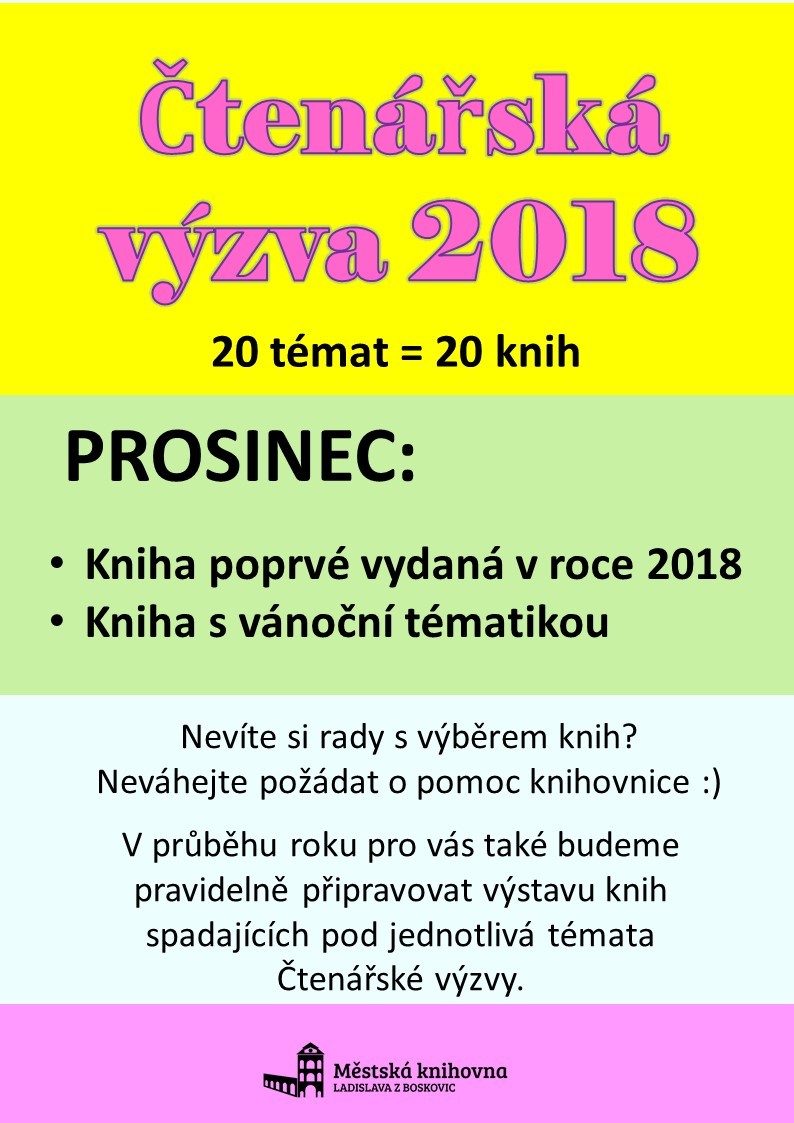 Čtenářská výzva 2018

20 témat = 20 knih

PROSINEC:

• Kniha poprvé vydaná v roce 2018
• Kniha s vánoční tématikou

Nevíte si rady s výběrem knih?
Neváhejte požádat o pomoc knihovnice :)

V průběhu roku pro vás také budeme pravidelně připravovat výstavu knih spadajících pod jednotlivá témata Čtenářské výzvy.

Městská knihovna
LADISLAVA Z BOSKOVIC